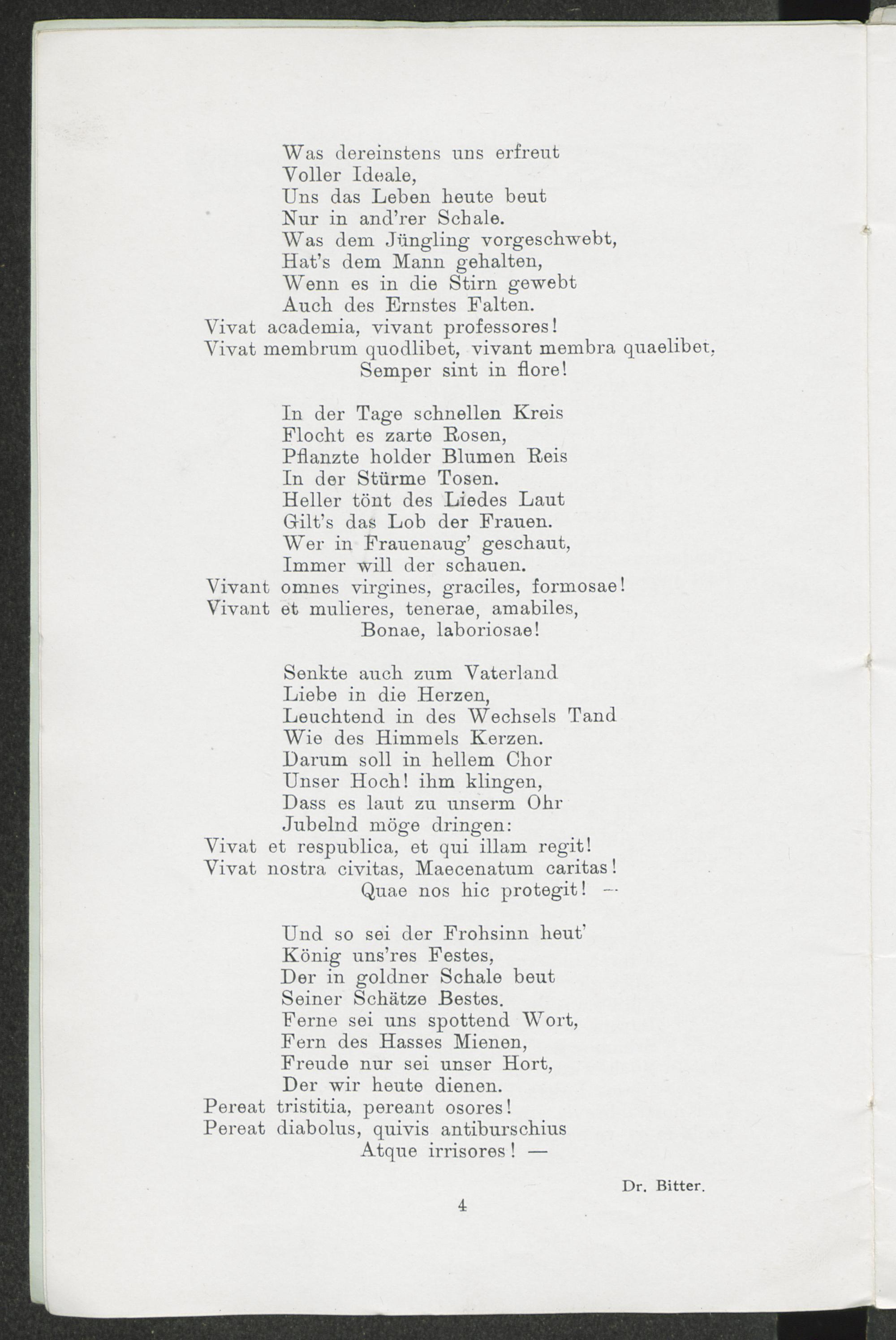 Was dereinstens uns erfreut
Voller Ideale,
Uns das Leben heute beut
Nur in and'rer Schale.
Was dem Jüngling vorgeschwebt,
Hat's dem Mann gehalten,
Wenn es in die Stirn gewebt
Auch des Ernstes Falten.
Vivat academia, vivant professores!
Vivat membrum quodlibet, vivant membra quaelibet,
Semper sint in flore!

In der Tage schnellen Kreis
Flocht es zarte Rosen,
Pflanzte holder Blumen Reis
In der Stürme Tosen.
Heller tönt des Liedes Laut
Gilt's das Lob der Frauen.
Wer in Frauenaug' geschaut,
Immer will der schauen.
Vivant omnes virgines, graciles, formosae!
Vivant et mulieres, tenerae, amabiles,
Bonae, laboriosae!

Senkte auch zum Vaterland
Liebe in die Herzen,
Leuchtend in des Wechsels Tand
Wie des Himmels Kerzen.
Darum soll in hellem Chor
Unser Hoch! ihm klingen,
Dass es laut zu unserm Ohr
Jubelnd möge dringen:
Vivat et respublica, et qui illam regit!
Vivat nostra civitas, Maecenatum caritas!
Quae nos hic protegit! —

Und so sei der Frohsinn heut'
König uns'res Festes,
Der in goldner Schale beut
Seiner Schätze Bestes.
Ferne sei uns spottend Wort,
Fern des Hasses Mienen,
Freude nur sei unser Hort,
Der wir heute dienen.
Pereat tristitia, pereant osores!
Pereat diabolus, quivis antiburschius
Atque irrisores! —

Dr. Bitter.

4